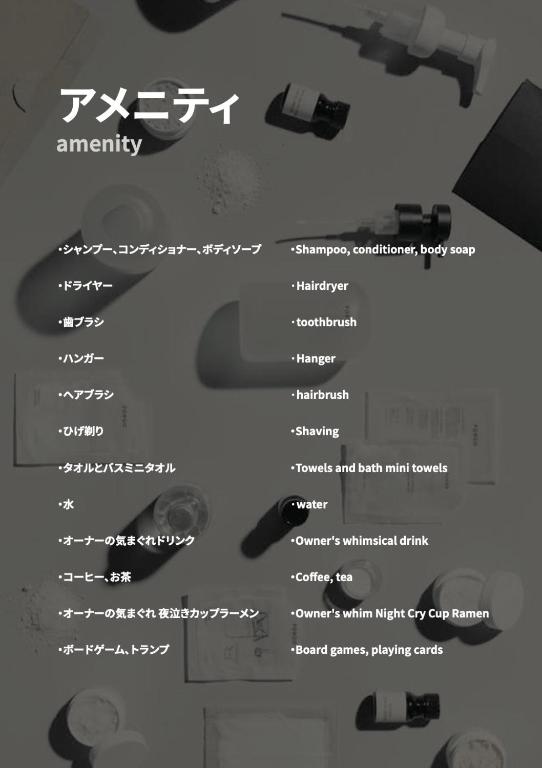 アメニティ
amenity

・シャンプー、コンディショナー、ボディソープ
・ドライヤー
・歯ブラシ
・ハンガー
・ヘアブラシ
・ひげ剃り
・タオルとバスミニタオル
・水
・オーナーの気まぐれドリンク
・コーヒー、お茶
・オーナーの気まぐれ 夜泣きカップラーメン
・ボードゲーム、トランプ

・Shampoo, conditioner, body soap
・Hairdryer
・toothbrush
・Hanger
・hairbrush
・Shaving
・Towels and bath mini towels
・water
・Owner's whimsical drink
・Coffee, tea
・Owner's whim Night Cry Cup Ramen
・Board games, playing cards